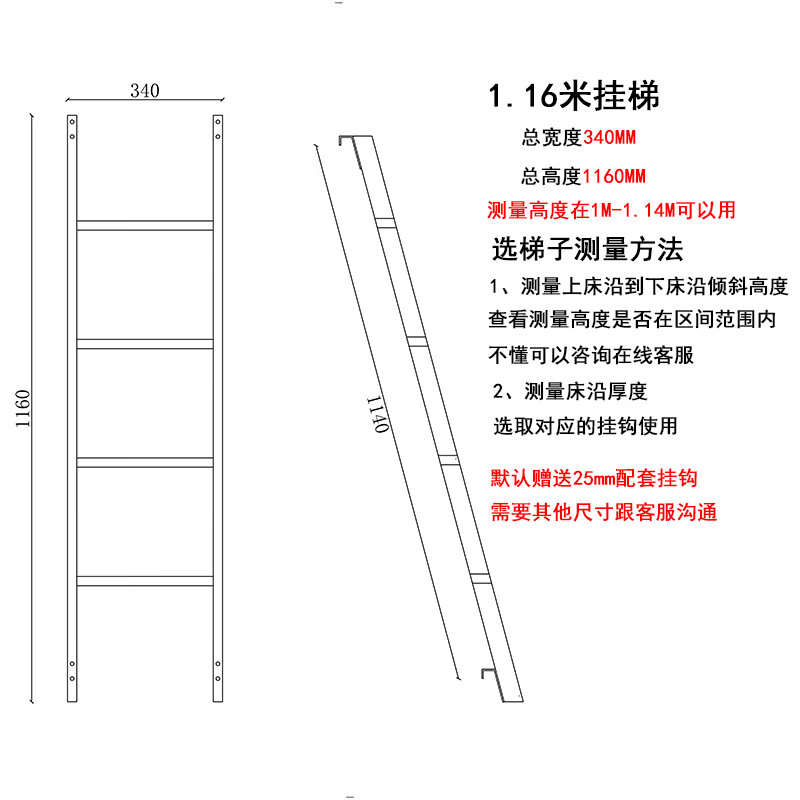 340

1160

1140

1.16米挂梯

总宽度340MM

总高度1160MM

测量高度在1M-1.14M可以用

选梯子测量方法

1、测量上床沿到下床沿倾斜高度
查看测量高度是否在区间范围内
不懂可以咨询在线客服

2、测量床沿厚度
选取对应的挂钩使用

默认赠送25mm配套挂钩
需要其他尺寸跟客服沟通